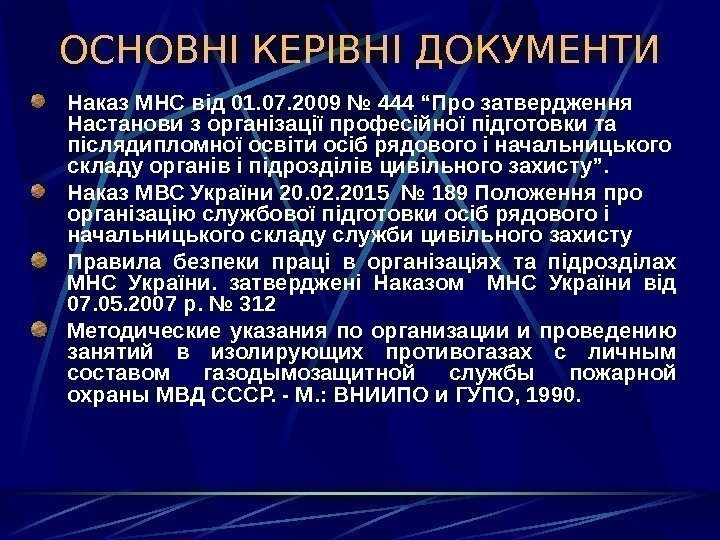 ОСНОВНІ КЕРІВНІ ДОКУМЕНТИ

Наказ МНС від 01.07.2009 № 444 “Про затвердження Настанови з організації професійної підготовки та післядипломної освіти осіб рядового і начальницького складу органів і підрозділів цивільного захисту”.

Наказ МВС України 20.02.2015 № 189 Положення про організацію службової підготовки осіб рядового і начальницького складу служби цивільного захисту

Правила безпеки праці в організаціях та підрозділах МНС України. затверджені Наказом МНС України від 07.05.2007 р. № 312

Методические указания по организации и проведению занятий в изолирующих противогазах с личным составом газодымозащитной службы пожарной охраны МВД СССР. - М.: ВНИИПО и ГУПО, 1990.